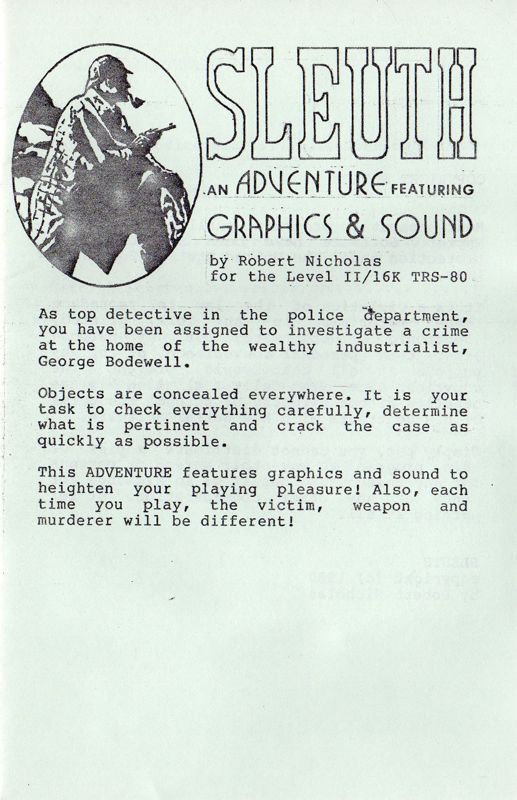 SLEUTH

AN ADVENTURE FEATURING

GRAPHICS & SOUND

by Robert Nicholas
for the Level II/16K TRS-80

As top detective in the police department, you have been assigned to investigate a crime at the home of the wealthy industrialist, George Bodewell.

Objects are concealed everywhere. It is your task to check everything carefully, determine what is pertinent and crack the case as quickly as possible.

This ADVENTURE features graphics and sound to heighten your playing pleasure! Also, each time you play, the victim, weapon and murderer will be different!